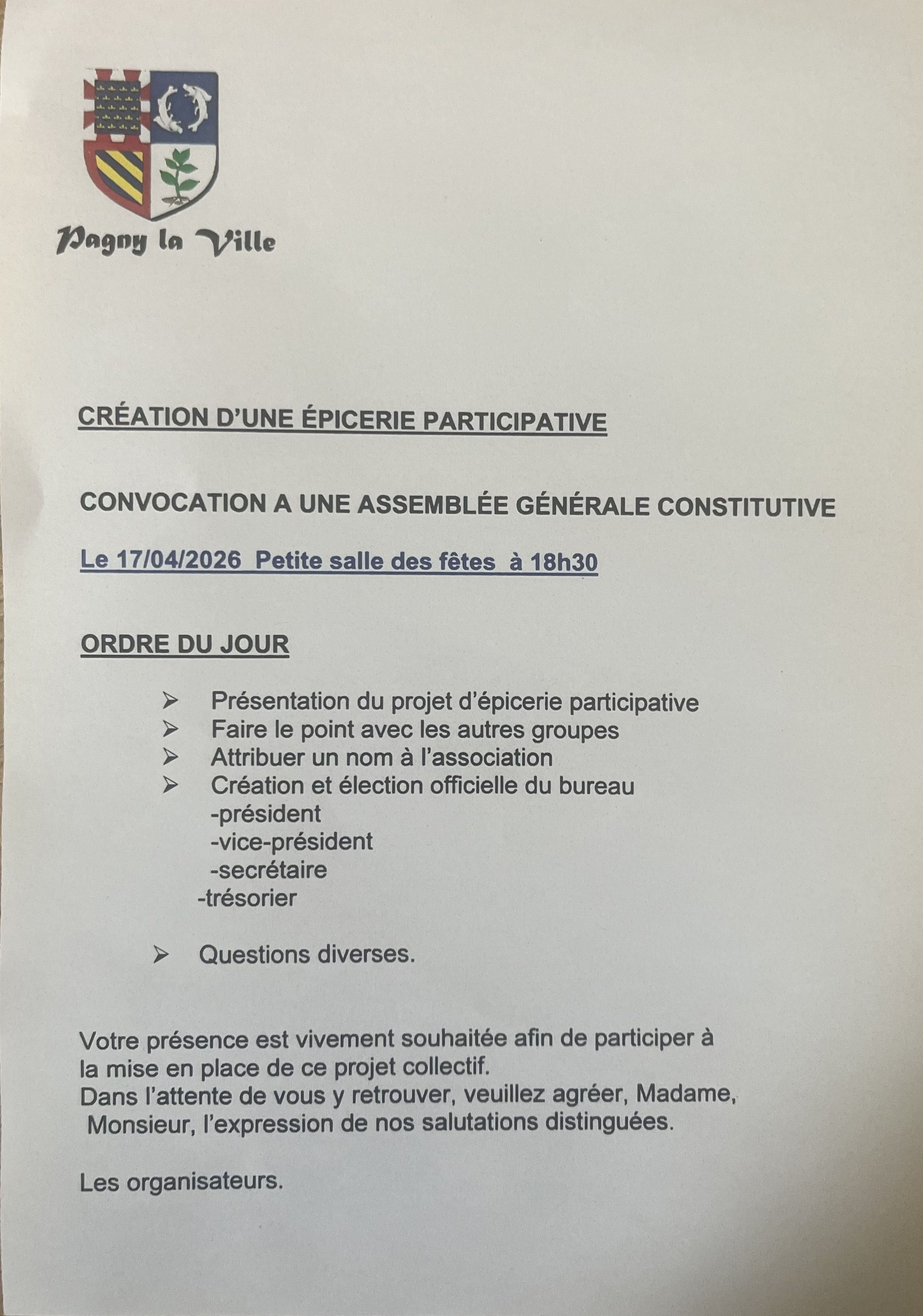 Pagny la Ville

CRÉATION D'UNE ÉPICERIE PARTICIPATIVE

CONVOCATION A UNE ASSEMBLÉE GÉNÉRALE CONSTITUTIVE

Le 17/04/2026 Petite salle des fêtes à 18h30

ORDRE DU JOUR

➢ Présentation du projet d'épicerie participative
➢ Faire le point avec les autres groupes
➢ Attribuer un nom à l'association
➢ Création et élection officielle du bureau
-président
-vice-président
-secrétaire
-trésorier

➢ Questions diverses.

Votre présence est vivement souhaitée afin de participer à la mise en place de ce projet collectif.
Dans l'attente de vous y retrouver, veuillez agréer, Madame, Monsieur, l'expression de nos salutations distinguées.

Les organisateurs.